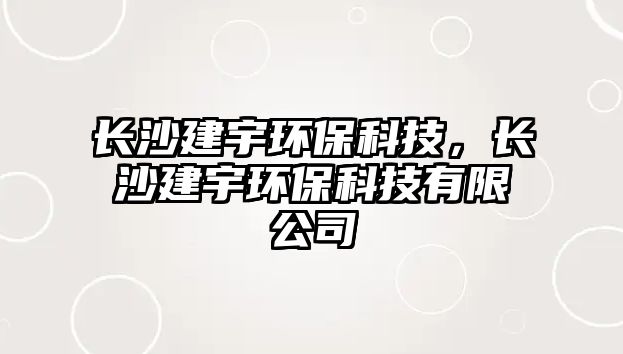 长沙建宇环保科技，长沙建宇环保科技有限公司